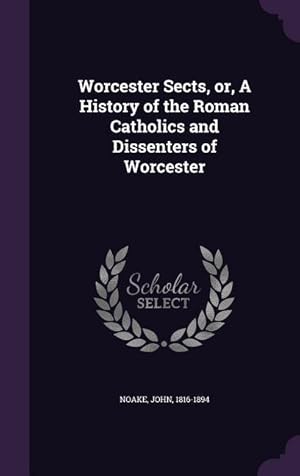 Worcester Sects, or, A History of the Roman Catholics and Dissenters of Worcester

Scholar SELECT

NOAKE, JOHN, 1816-1894